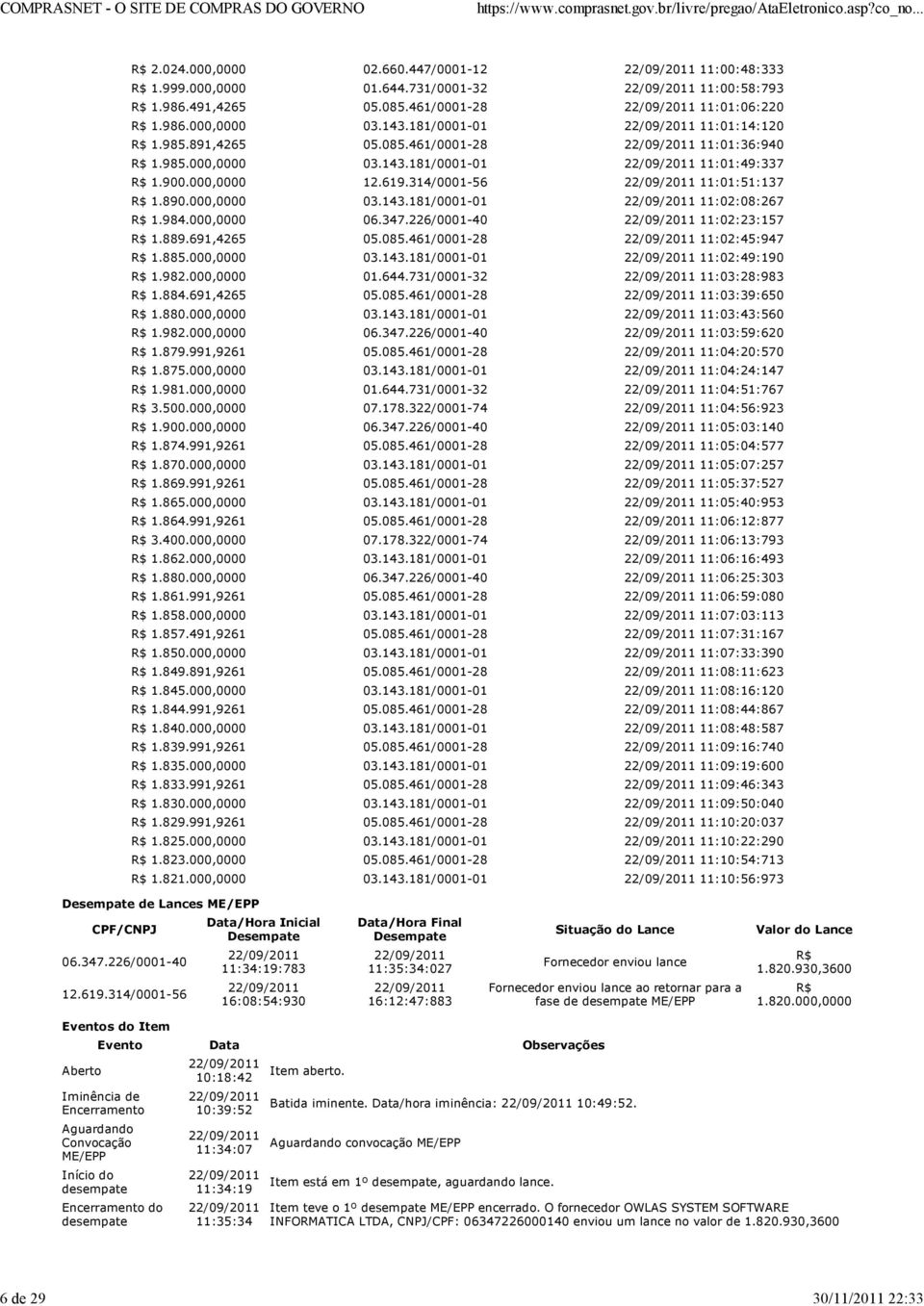 COMPRASNET - O SITE DE COMPRAS DO GOVERNO https://www.comprasnet.gov.br/livre/pregao/AtaEletronico.asp?co_no...

| | | |
|---|---|---|
| R$ 2.024.000,0000 | 02.660.447/0001-12 | 22/09/2011 11:00:48:333 |
| R$ 1.999.000,0000 | 01.644.731/0001-32 | 22/09/2011 11:00:58:793 |
| R$ 1.986.491,4265 | 05.085.461/0001-28 | 22/09/2011 11:01:06:220 |
| R$ 1.986.000,0000 | 03.143.181/0001-01 | 22/09/2011 11:01:14:120 |
| R$ 1.985.891,4265 | 05.085.461/0001-28 | 22/09/2011 11:01:36:940 |
| R$ 1.985.000,0000 | 03.143.181/0001-01 | 22/09/2011 11:01:49:337 |
| R$ 1.900.000,0000 | 12.619.314/0001-56 | 22/09/2011 11:01:51:137 |
| R$ 1.890.000,0000 | 03.143.181/0001-01 | 22/09/2011 11:02:08:267 |
| R$ 1.984.000,0000 | 06.347.226/0001-40 | 22/09/2011 11:02:23:157 |
| R$ 1.889.691,4265 | 05.085.461/0001-28 | 22/09/2011 11:02:45:947 |
| R$ 1.885.000,0000 | 03.143.181/0001-01 | 22/09/2011 11:02:49:190 |
| R$ 1.982.000,0000 | 01.644.731/0001-32 | 22/09/2011 11:03:28:983 |
| R$ 1.884.691,4265 | 05.085.461/0001-28 | 22/09/2011 11:03:39:650 |
| R$ 1.880.000,0000 | 03.143.181/0001-01 | 22/09/2011 11:03:43:560 |
| R$ 1.982.000,0000 | 06.347.226/0001-40 | 22/09/2011 11:03:59:620 |
| R$ 1.879.991,9261 | 05.085.461/0001-28 | 22/09/2011 11:04:20:570 |
| R$ 1.875.000,0000 | 03.143.181/0001-01 | 22/09/2011 11:04:24:147 |
| R$ 1.981.000,0000 | 01.644.731/0001-32 | 22/09/2011 11:04:51:767 |
| R$ 3.500.000,0000 | 07.178.322/0001-74 | 22/09/2011 11:04:56:923 |
| R$ 1.900.000,0000 | 06.347.226/0001-40 | 22/09/2011 11:05:03:140 |
| R$ 1.874.991,9261 | 05.085.461/0001-28 | 22/09/2011 11:05:04:577 |
| R$ 1.870.000,0000 | 03.143.181/0001-01 | 22/09/2011 11:05:07:257 |
| R$ 1.869.991,9261 | 05.085.461/0001-28 | 22/09/2011 11:05:37:527 |
| R$ 1.865.000,0000 | 03.143.181/0001-01 | 22/09/2011 11:05:40:953 |
| R$ 1.864.991,9261 | 05.085.461/0001-28 | 22/09/2011 11:06:12:877 |
| R$ 3.400.000,0000 | 07.178.322/0001-74 | 22/09/2011 11:06:13:793 |
| R$ 1.862.000,0000 | 03.143.181/0001-01 | 22/09/2011 11:06:16:493 |
| R$ 1.880.000,0000 | 06.347.226/0001-40 | 22/09/2011 11:06:25:303 |
| R$ 1.861.991,9261 | 05.085.461/0001-28 | 22/09/2011 11:06:59:080 |
| R$ 1.858.000,0000 | 03.143.181/0001-01 | 22/09/2011 11:07:03:113 |
| R$ 1.857.491,9261 | 05.085.461/0001-28 | 22/09/2011 11:07:31:167 |
| R$ 1.850.000,0000 | 03.143.181/0001-01 | 22/09/2011 11:07:33:390 |
| R$ 1.849.891,9261 | 05.085.461/0001-28 | 22/09/2011 11:08:11:623 |
| R$ 1.845.000,0000 | 03.143.181/0001-01 | 22/09/2011 11:08:16:120 |
| R$ 1.844.991,9261 | 05.085.461/0001-28 | 22/09/2011 11:08:44:867 |
| R$ 1.840.000,0000 | 03.143.181/0001-01 | 22/09/2011 11:08:48:587 |
| R$ 1.839.991,9261 | 05.085.461/0001-28 | 22/09/2011 11:09:16:740 |
| R$ 1.835.000,0000 | 03.143.181/0001-01 | 22/09/2011 11:09:19:600 |
| R$ 1.833.991,9261 | 05.085.461/0001-28 | 22/09/2011 11:09:46:343 |
| R$ 1.830.000,0000 | 03.143.181/0001-01 | 22/09/2011 11:09:50:040 |
| R$ 1.829.991,9261 | 05.085.461/0001-28 | 22/09/2011 11:10:20:037 |
| R$ 1.825.000,0000 | 03.143.181/0001-01 | 22/09/2011 11:10:22:290 |
| R$ 1.823.000,0000 | 05.085.461/0001-28 | 22/09/2011 11:10:54:713 |
| R$ 1.821.000,0000 | 03.143.181/0001-01 | 22/09/2011 11:10:56:973 |

Desempate de Lances ME/EPP

| CPF/CNPJ | Data/Hora Inicial Desempate | Data/Hora Final Desempate | Situação do Lance | Valor do Lance |
|---|---|---|---|---|
| 06.347.226/0001-40 | 22/09/2011 11:34:19:783 | 22/09/2011 11:35:34:027 | Fornecedor enviou lance | R$ 1.820.930,3600 |
| 12.619.314/0001-56 | 22/09/2011 16:08:54:930 | 22/09/2011 16:12:47:883 | Fornecedor enviou lance ao retornar para a fase de desempate ME/EPP | R$ 1.820.000,0000 |

Eventos do Item

| Evento | Data | Observações |
|---|---|---|
| Aberto | 22/09/2011 10:18:42 | Item aberto. |
| Iminência de Encerramento | 22/09/2011 10:39:52 | Batida iminente. Data/hora iminência: 22/09/2011 10:49:52. |
| Aguardando Convocação ME/EPP | 22/09/2011 11:34:07 | Aguardando convocação ME/EPP |
| Início do desempate | 22/09/2011 11:34:19 | Item está em 1º desempate, aguardando lance. |
| Encerramento do desempate | 22/09/2011 11:35:34 | Item teve o 1º desempate ME/EPP encerrado. O fornecedor OWLAS SYSTEM SOFTWARE INFORMATICA LTDA, CNPJ/CPF: 06347226000140 enviou um lance no valor de 1.820.930,3600 |

6 de 29 30/11/2011 22:33